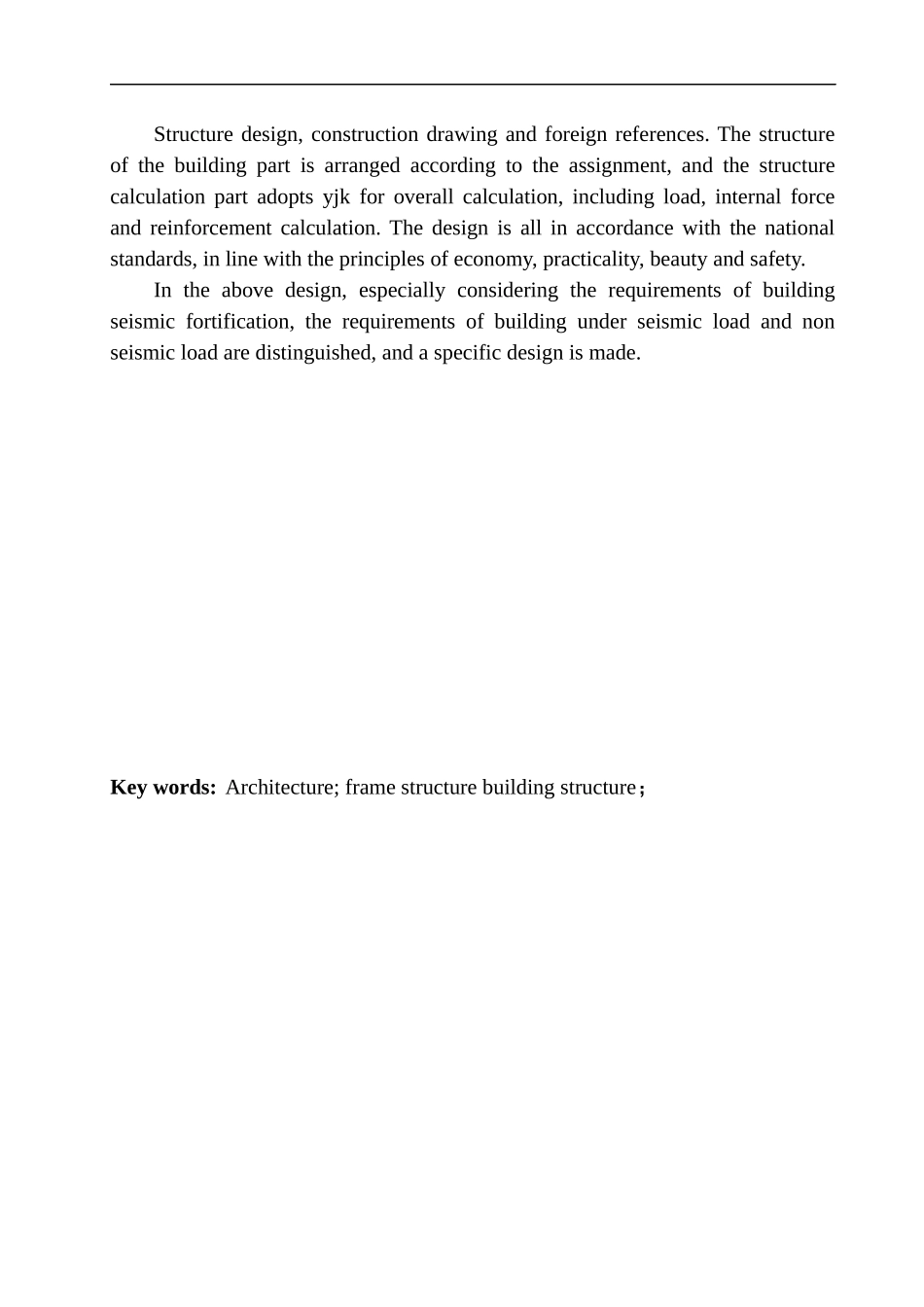 Structure design, construction drawing and foreign references. The structure of the building part is arranged according to the assignment, and the structure calculation part adopts yjk for overall calculation, including load, internal force and reinforcement calculation. The design is all in accordance with the national standards, in line with the principles of economy, practicality, beauty and safety.

In the above design, especially considering the requirements of building seismic fortification, the requirements of building under seismic load and non seismic load are distinguished, and a specific design is made.

Key words: Architecture; frame structure building structure；